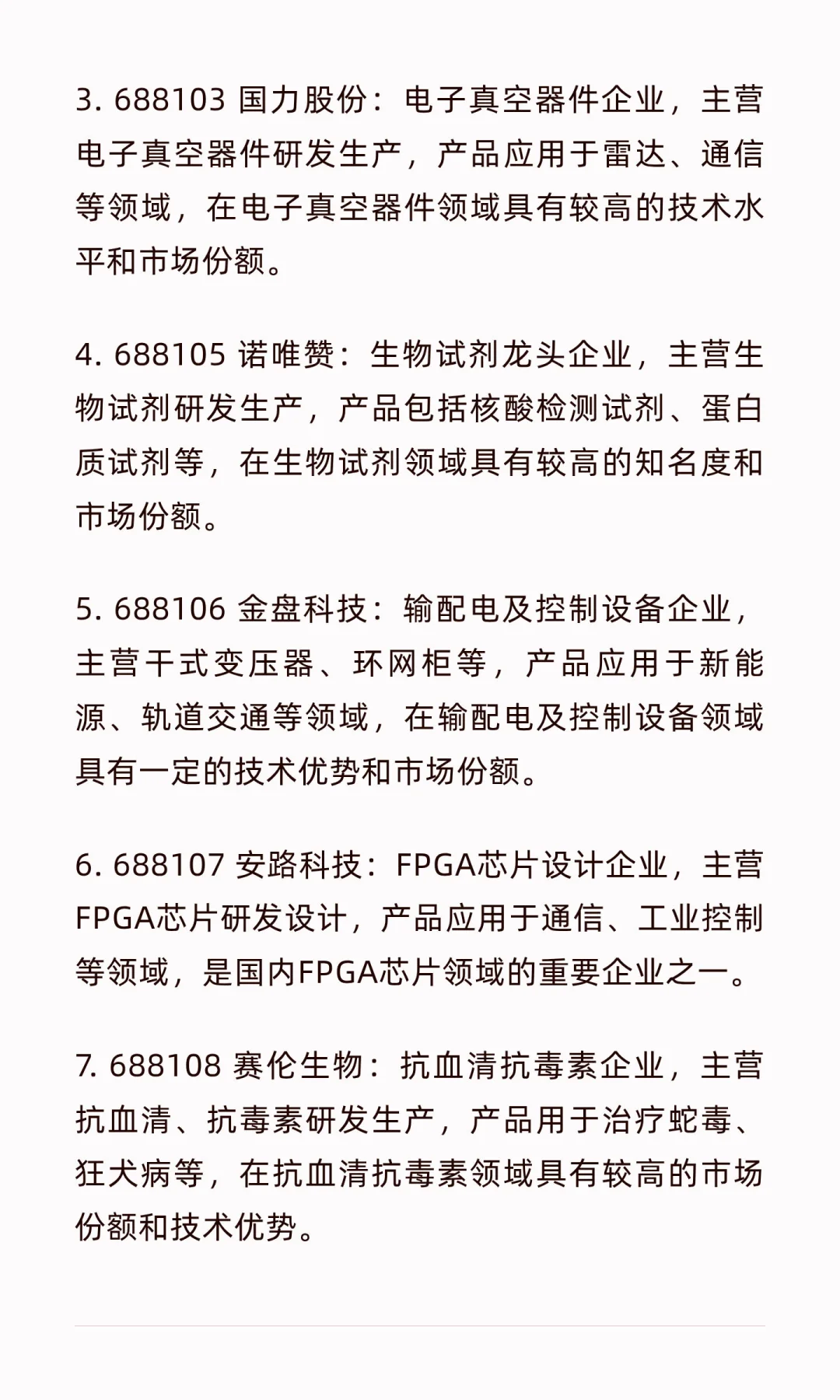 3. 688103 国力股份：电子真空器件企业，主营电子真空器件研发生产，产品应用于雷达、通信等领域，在电子真空器件领域具有较高的技术水平和市场份额。

4. 688105 诺唯赞：生物试剂龙头企业，主营生物试剂研发生产，产品包括核酸检测试剂、蛋白质试剂等，在生物试剂领域具有较高的知名度和市场份额。

5. 688106 金盘科技：输配电及控制设备企业，主营干式变压器、环网柜等，产品应用于新能源、轨道交通等领域，在输配电及控制设备领域具有一定的技术优势和市场份额。

6. 688107 安路科技：FPGA芯片设计企业，主营FPGA芯片研发设计，产品应用于通信、工业控制等领域，是国内FPGA芯片领域的重要企业之一。

7. 688108 赛伦生物：抗血清抗毒素企业，主营抗血清、抗毒素研发生产，产品用于治疗蛇毒、狂犬病等，在抗血清抗毒素领域具有较高的市场份额和技术优势。